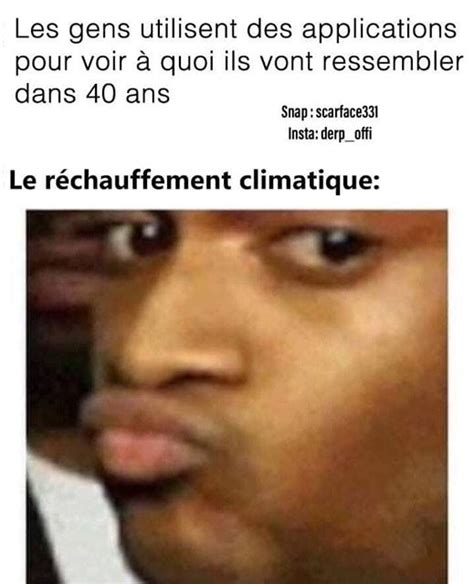 Les gens utilisent des applications pour voir à quoi ils vont ressembler dans 40 ans

Snap : scarface331
Insta: derp_offi

Le réchauffement climatique: